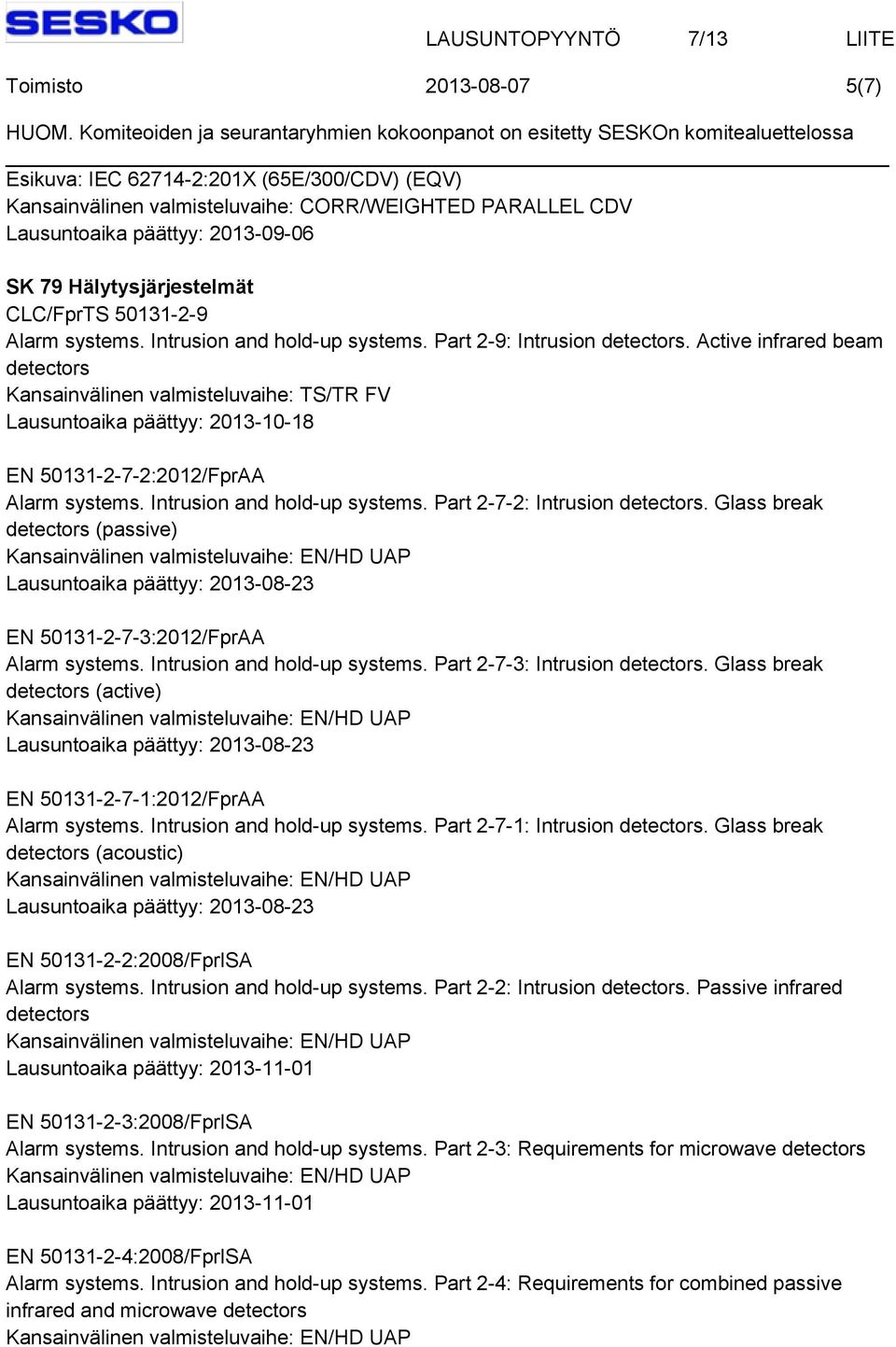 SESKO

LAUSUNTOPYYNTÖ 7/13 LIITE

Toimisto 2013-08-07 5(7)

HUOM. Komiteoiden ja seurantaryhmien kokoonpanot on esitetty SESKOn komitealuettelossa

Esikuva: IEC 62714-2:201X (65E/300/CDV) (EQV)
Kansainvälinen valmisteluvaihe: CORR/WEIGHTED PARALLEL CDV
Lausuntoaika päättyy: 2013-09-06

SK 79 Hälytysjärjestelmät
CLC/FprTS 50131-2-9
Alarm systems. Intrusion and hold-up systems. Part 2-9: Intrusion detectors. Active infrared beam detectors
Kansainvälinen valmisteluvaihe: TS/TR FV
Lausuntoaika päättyy: 2013-10-18

EN 50131-2-7-2:2012/FprAA
Alarm systems. Intrusion and hold-up systems. Part 2-7-2: Intrusion detectors. Glass break detectors (passive)
Kansainvälinen valmisteluvaihe: EN/HD UAP
Lausuntoaika päättyy: 2013-08-23

EN 50131-2-7-3:2012/FprAA
Alarm systems. Intrusion and hold-up systems. Part 2-7-3: Intrusion detectors. Glass break detectors (active)
Kansainvälinen valmisteluvaihe: EN/HD UAP
Lausuntoaika päättyy: 2013-08-23

EN 50131-2-7-1:2012/FprAA
Alarm systems. Intrusion and hold-up systems. Part 2-7-1: Intrusion detectors. Glass break detectors (acoustic)
Kansainvälinen valmisteluvaihe: EN/HD UAP
Lausuntoaika päättyy: 2013-08-23

EN 50131-2-2:2008/FprISA
Alarm systems. Intrusion and hold-up systems. Part 2-2: Intrusion detectors. Passive infrared detectors
Kansainvälinen valmisteluvaihe: EN/HD UAP
Lausuntoaika päättyy: 2013-11-01

EN 50131-2-3:2008/FprISA
Alarm systems. Intrusion and hold-up systems. Part 2-3: Requirements for microwave detectors
Kansainvälinen valmisteluvaihe: EN/HD UAP
Lausuntoaika päättyy: 2013-11-01

EN 50131-2-4:2008/FprISA
Alarm systems. Intrusion and hold-up systems. Part 2-4: Requirements for combined passive infrared and microwave detectors
Kansainvälinen valmisteluvaihe: EN/HD UAP